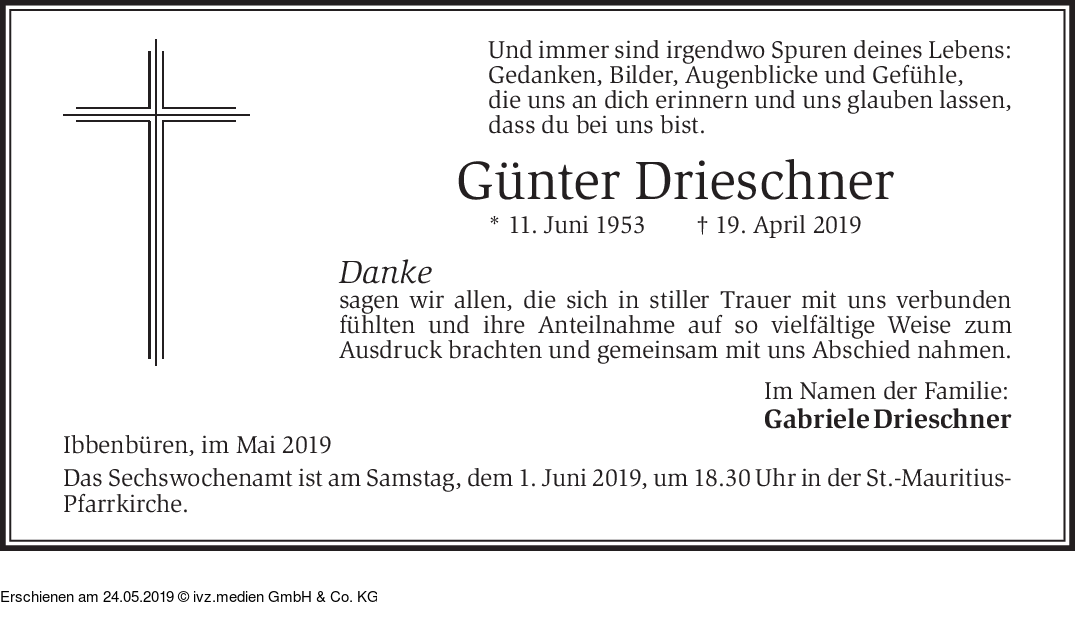 Und immer sind irgendwo Spuren deines Lebens:
Gedanken, Bilder, Augenblicke und Gefühle,
die uns an dich erinnern und uns glauben lassen,
dass du bei uns bist.

Günter Drieschner

* 11. Juni 1953 † 19. April 2019

Danke

sagen wir allen, die sich in stiller Trauer mit uns verbunden fühlten und ihre Anteilnahme auf so vielfältige Weise zum Ausdruck brachten und gemeinsam mit uns Abschied nahmen.

Im Namen der Familie:
Gabriele Drieschner

Ibbenbüren, im Mai 2019

Das Sechswochenamt ist am Samstag, dem 1. Juni 2019, um 18.30 Uhr in der St.-Mauritius-Pfarrkirche.

Erschienen am 24.05.2019 © ivz.medien GmbH & Co. KG